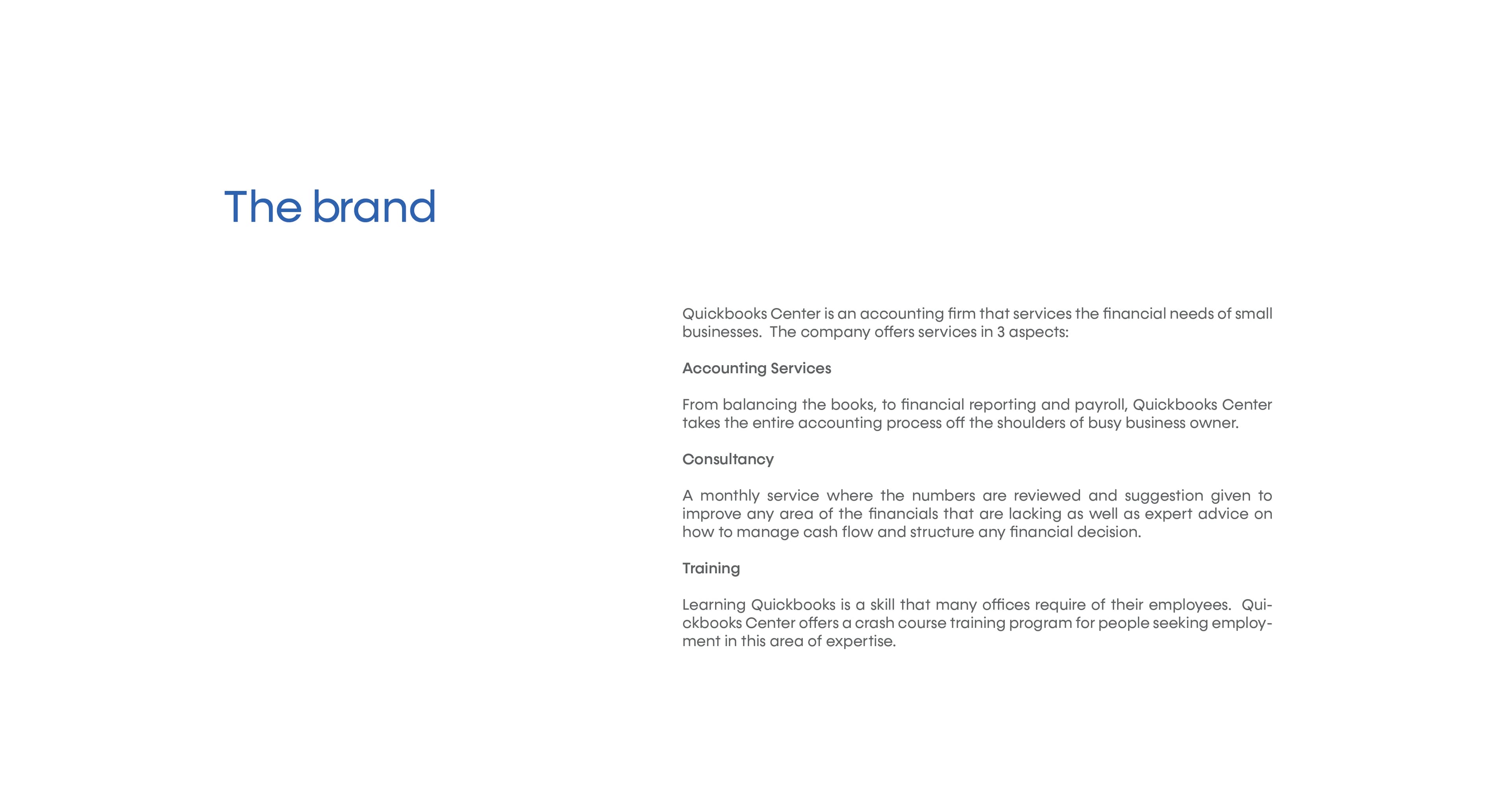 The brand

Quickbooks Center is an accounting firm that services the financial needs of small businesses. The company offers services in 3 aspects:

Accounting Services

From balancing the books, to financial reporting and payroll, Quickbooks Center takes the entire accounting process off the shoulders of busy business owner.

Consultancy

A monthly service where the numbers are reviewed and suggestion given to improve any area of the financials that are lacking as well as expert advice on how to manage cash flow and structure any financial decision.

Training

Learning Quickbooks is a skill that many offices require of their employees. Quickbooks Center offers a crash course training program for people seeking employment in this area of expertise.